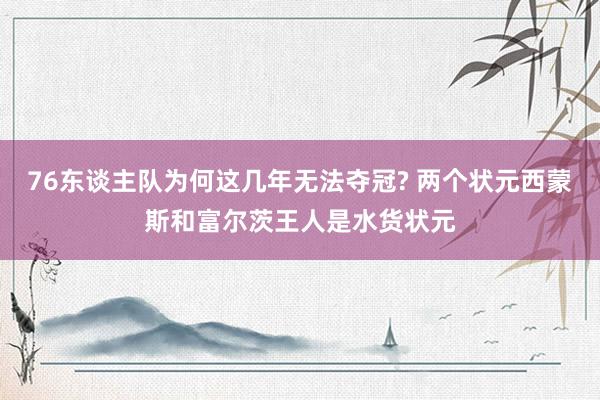 76东谈主队为何这几年无法夺冠? 两个状元西蒙斯和富尔茨王人是水货状元